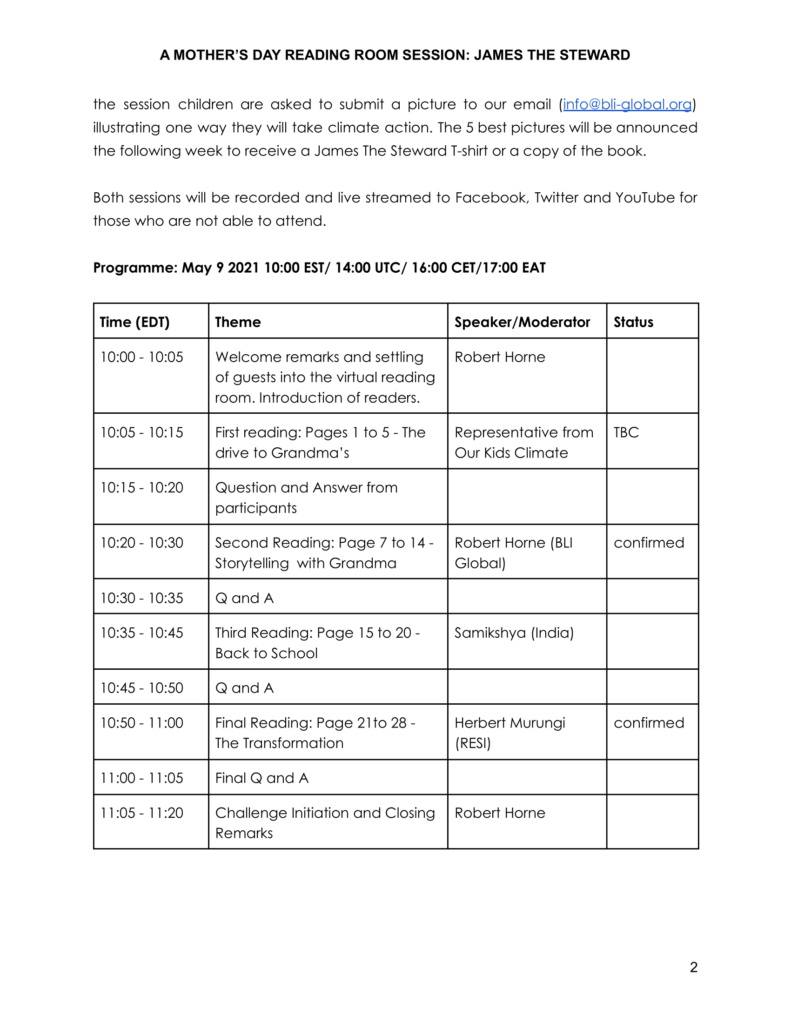 A MOTHER'S DAY READING ROOM SESSION: JAMES THE STEWARD

the session children are asked to submit a picture to our email (info@bli-global.org) illustrating one way they will take climate action. The 5 best pictures will be announced the following week to receive a James The Steward T-shirt or a copy of the book.

Both sessions will be recorded and live streamed to Facebook, Twitter and YouTube for those who are not able to attend.

Programme: May 9 2021 10:00 EST/ 14:00 UTC/ 16:00 CET/17:00 EAT

| Time (EDT) | Theme | Speaker/Moderator | Status |
|---|---|---|---|
| 10:00 - 10:05 | Welcome remarks and settling of guests into the virtual reading room. Introduction of readers. | Robert Horne | |
| 10:05 - 10:15 | First reading: Pages 1 to 5 - The drive to Grandma's | Representative from Our Kids Climate | TBC |
| 10:15 - 10:20 | Question and Answer from participants | | |
| 10:20 - 10:30 | Second Reading: Page 7 to 14 - Storytelling with Grandma | Robert Horne (BLI Global) | confirmed |
| 10:30 - 10:35 | Q and A | | |
| 10:35 - 10:45 | Third Reading: Page 15 to 20 - Back to School | Samikshya (India) | |
| 10:45 - 10:50 | Q and A | | |
| 10:50 - 11:00 | Final Reading: Page 21to 28 - The Transformation | Herbert Murungi (RESI) | confirmed |
| 11:00 - 11:05 | Final Q and A | | |
| 11:05 - 11:20 | Challenge Initiation and Closing Remarks | Robert Horne | |

2